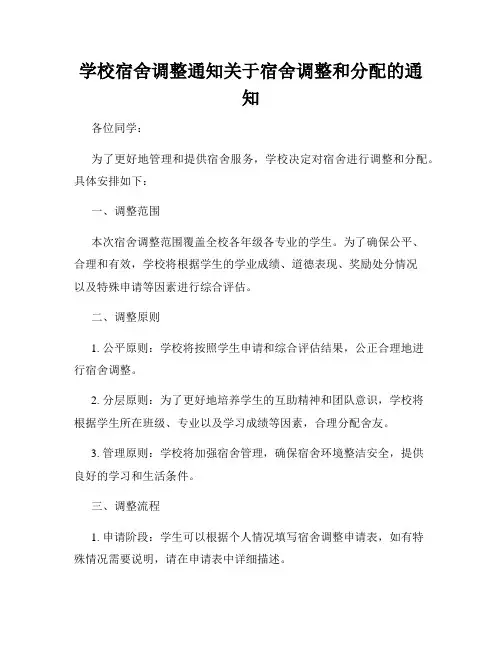 学校宿舍调整通知关于宿舍调整和分配的通知

各位同学：

为了更好地管理和提供宿舍服务，学校决定对宿舍进行调整和分配。具体安排如下：

一、调整范围

本次宿舍调整范围覆盖全校各年级各专业的学生。为了确保公平、合理和有效，学校将根据学生的学业成绩、道德表现、奖励处分情况以及特殊申请等因素进行综合评估。

二、调整原则

1. 公平原则：学校将按照学生申请和综合评估结果，公正合理地进行宿舍调整。

2. 分层原则：为了更好地培养学生的互助精神和团队意识，学校将根据学生所在班级、专业以及学习成绩等因素，合理分配舍友。

3. 管理原则：学校将加强宿舍管理，确保宿舍环境整洁安全，提供良好的学习和生活条件。

三、调整流程

1. 申请阶段：学生可以根据个人情况填写宿舍调整申请表，如有特殊情况需要说明，请在申请表中详细描述。